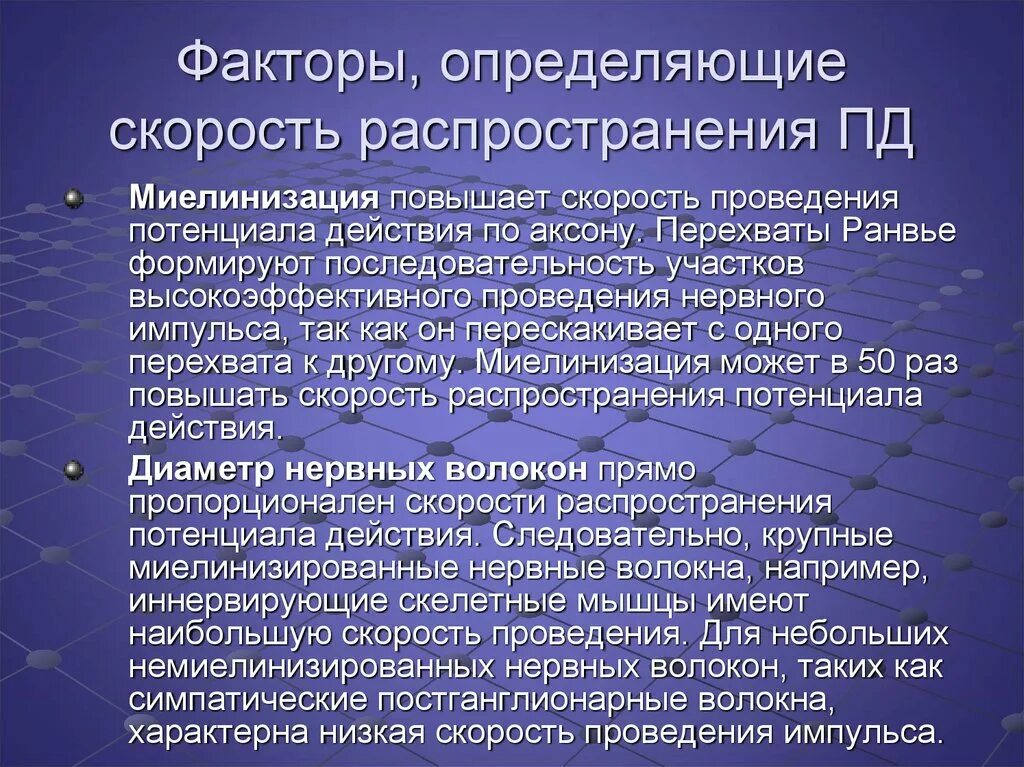 Факторы, определяющие скорость распространения ПД

Миелинизация повышает скорость проведения потенциала действия по аксону. Перехваты Ранвье формируют последовательность участков высокоэффективного проведения нервного импульса, так как он перескакивает с одного перехвата к другому. Миелинизация может в 50 раз повышать скорость распространения потенциала действия.

Диаметр нервных волокон прямо пропорционален скорости распространения потенциала действия. Следовательно, крупные миелинизированные нервные волокна, например, иннервирующие скелетные мышцы имеют наибольшую скорость проведения. Для небольших немиелинизированных нервных волокон, таких как симпатические постганглионарные волокна, характерна низкая скорость проведения импульса.